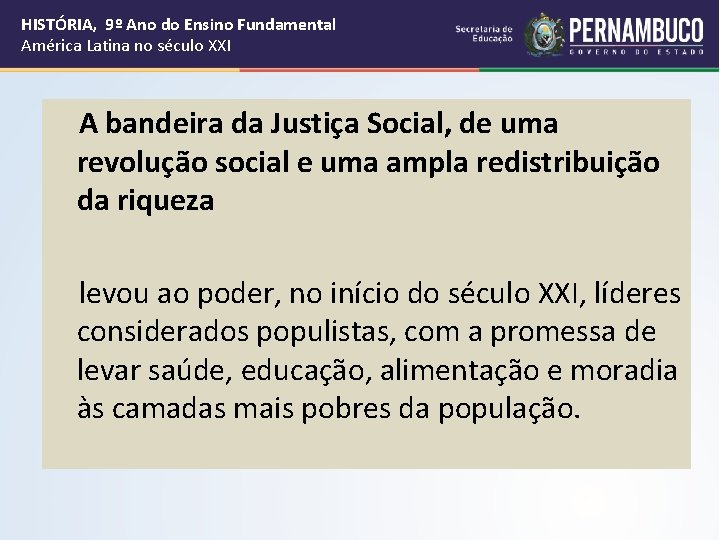 HISTÓRIA, 9º Ano do Ensino Fundamental
América Latina no século XXI

Secretaria de Educação
PERNAMBUCO
GOVERNO DO ESTADO

A bandeira da Justiça Social, de uma revolução social e uma ampla redistribuição da riqueza

levou ao poder, no início do século XXI, líderes considerados populistas, com a promessa de levar saúde, educação, alimentação e moradia às camadas mais pobres da população.